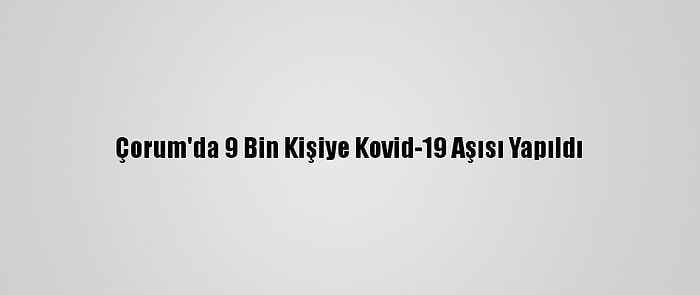 Çorum'da 9 Bin Kişiye Kovid-19 Aşısı Yapıldı